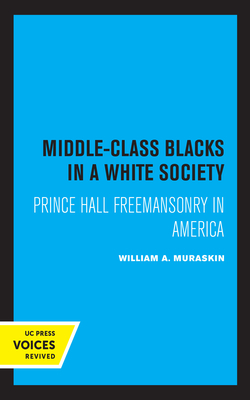 MIDDLE-CLASS BLACKS IN A WHITE SOCIETY

PRINCE HALL FREEMANSONRY IN AMERICA

WILLIAM A. MURASKIN

UC PRESS
VOICES
REVIVED